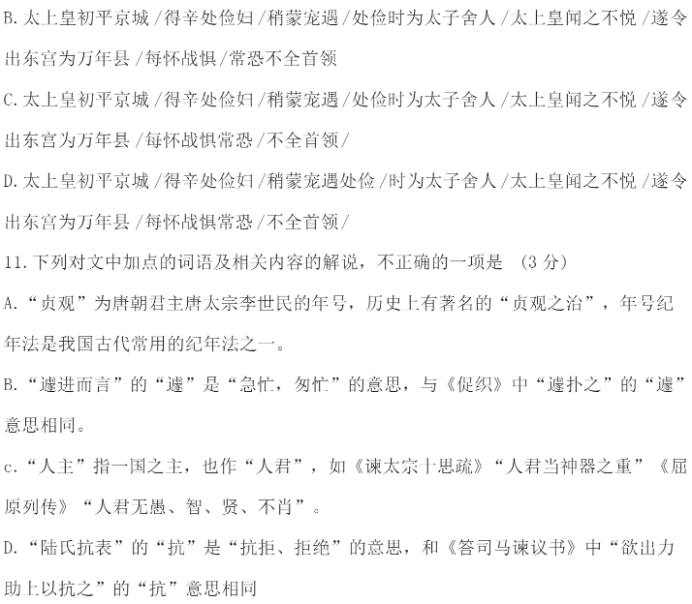 B. 太上皇初平京城 /得辛处俭妇 /稍蒙宠遇 /处俭时为太子舍人 /太上皇闻之不悦 /遂令出东宫为万年县 /每怀战惧/常恐不全首领

C. 太上皇初平京城 /得辛处俭妇 /稍蒙宠遇 /处俭时为太子舍人 /太上皇闻之不悦 /遂令出东宫为万年县 /每怀战惧常恐 /不全首领/

D. 太上皇初平京城 /得辛处俭妇 /稍蒙宠遇处俭 /时为太子舍人 /太上皇闻之不悦 /遂令出东宫为万年县 /每怀战惧常恐 /不全首领/

11. 下列对文中加点的词语及相关内容的解说，不正确的一项是 （3 分）

A. “贞观”为唐朝君主唐太宗李世民的年号，历史上有著名的“贞观之治”，年号纪年法是我国古代常用的纪年法之一。

B. “遽进而言”的“遽”是“急忙，匆忙”的意思，与《促织》中“遽扑之”的“遽”意思相同。

c. “人主”指一国之主，也作“人君”，如《谏太宗十思疏》“人君当神器之重”《屈原列传》“人君无愚、智、贤、不肖”。

D. “陆氏抗表”的“抗”是“抗拒、拒绝”的意思，和《答司马谏议书》中“欲出力助上以抗之”的“抗”意思相同